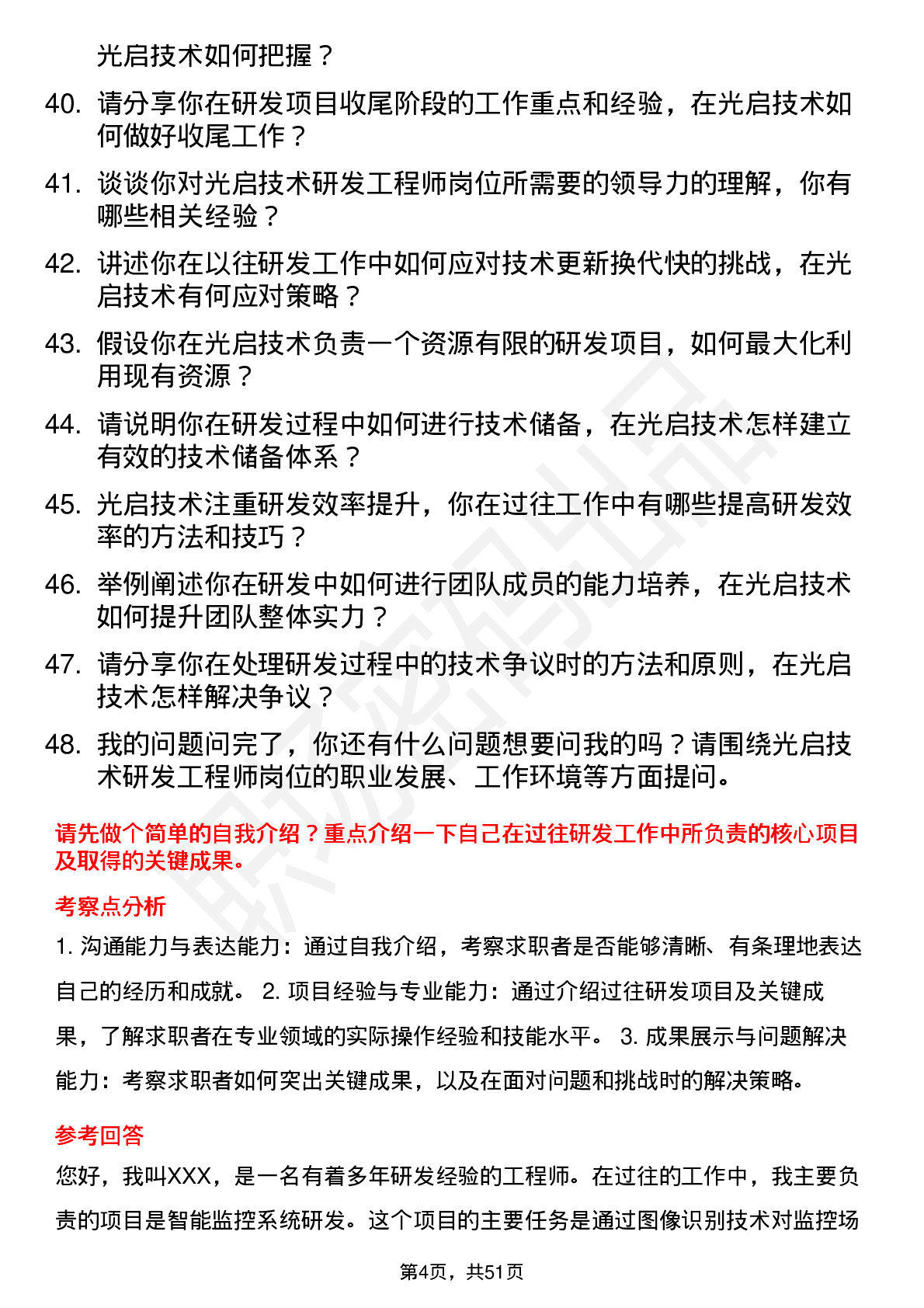 光启技术如何把握？

40. 请分享你在研发项目收尾阶段的工作重点和经验，在光启技术如何做好收尾工作？

41. 谈谈你对光启技术研发工程师岗位所需要的领导力的理解，你有哪些相关经验？

42. 讲述你在以往研发工作中如何应对技术更新换代快的挑战，在光启技术有何应对策略？

43. 假设你在光启技术负责一个资源有限的研发项目，如何最大化利用现有资源？

44. 请说明你在研发过程中如何进行技术储备，在光启技术怎样建立有效的技术储备体系？

45. 光启技术注重研发效率提升，你在过往工作中有哪些提高研发效率的方法和技巧？

46. 举例阐述你在研发中如何进行团队成员的能力培养，在光启技术如何提升团队整体实力？

47. 请分享你在处理研发过程中的技术争议时的方法和原则，在光启技术怎样解决争议？

48. 我的问题问完了，你还有什么问题想要问我的吗？请围绕光启技术研发工程师岗位的职业发展、工作环境等方面提问。

请先做个简单的自我介绍？重点介绍一下自己在过往研发工作中所负责的核心项目及取得的关键成果。

考察点分析

1. 沟通能力与表达能力：通过自我介绍，考察求职者是否能够清晰、有条理地表达自己的经历和成就。 2. 项目经验与专业能力：通过介绍过往研发项目及关键成果，了解求职者在专业领域的实际操作经验和技能水平。 3. 成果展示与问题解决能力：考察求职者如何突出关键成果，以及在面对问题和挑战时的解决策略。

参考回答

您好，我叫XXX，是一名有着多年研发经验的工程师。在过往的工作中，我主要负责的项目是智能监控系统研发。这个项目的主要任务是通过图像识别技术对监控场

第4页，共51页